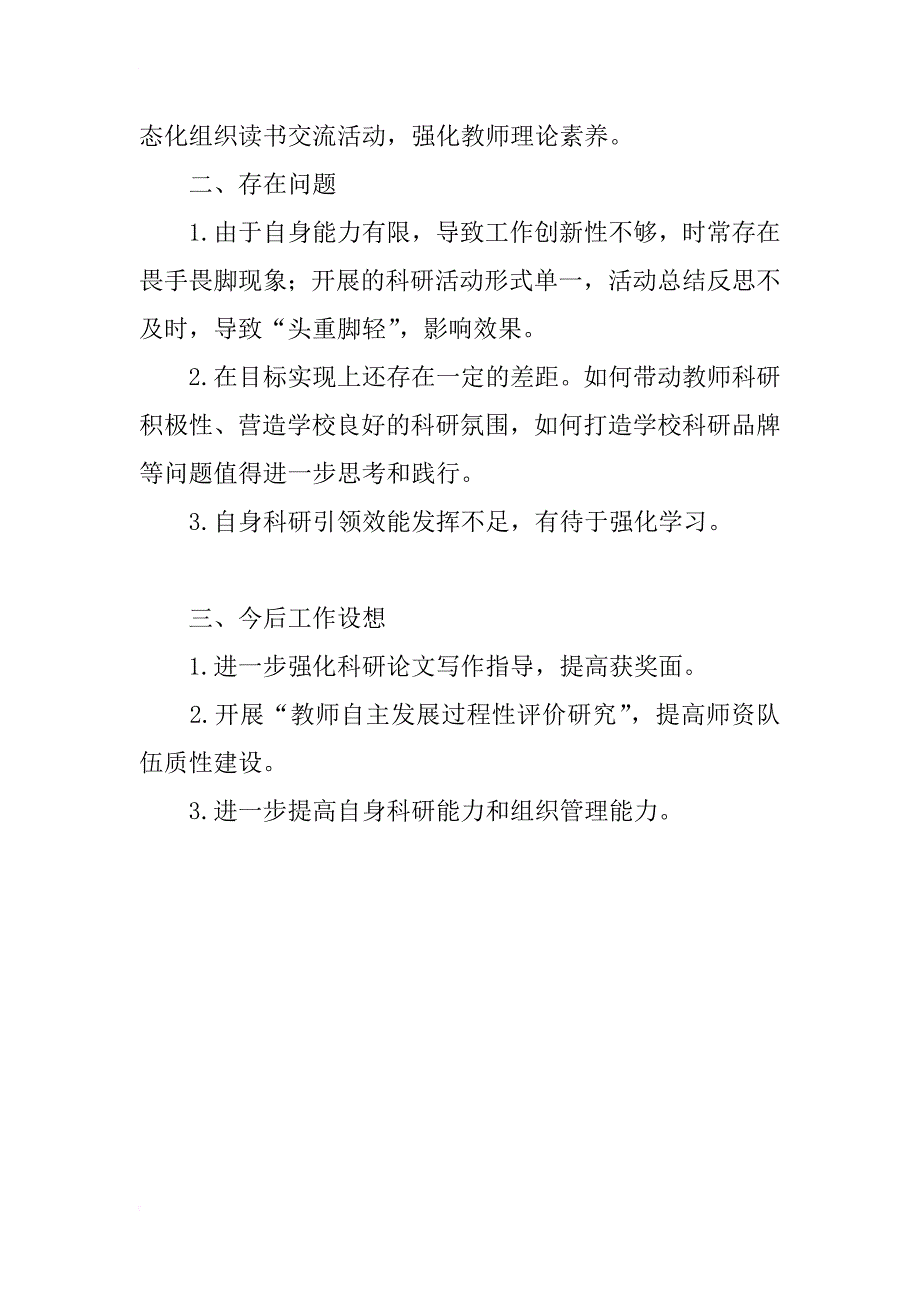 态化组织读书交流活动，强化教师理论素养。

二、存在问题

1.由于自身能力有限，导致工作创新性不够，时常存在畏手畏脚现象；开展的科研活动形式单一，活动总结反思不及时，导致“头重脚轻”，影响效果。

2.在目标实现上还存在一定的差距。如何带动教师科研积极性、营造学校良好的科研氛围，如何打造学校科研品牌等问题值得进一步思考和践行。

3.自身科研引领效能发挥不足，有待于强化学习。

三、今后工作设想

1.进一步强化科研论文写作指导，提高获奖面。

2.开展“教师自主发展过程性评价研究”，提高师资队伍质性建设。

3.进一步提高自身科研能力和组织管理能力。